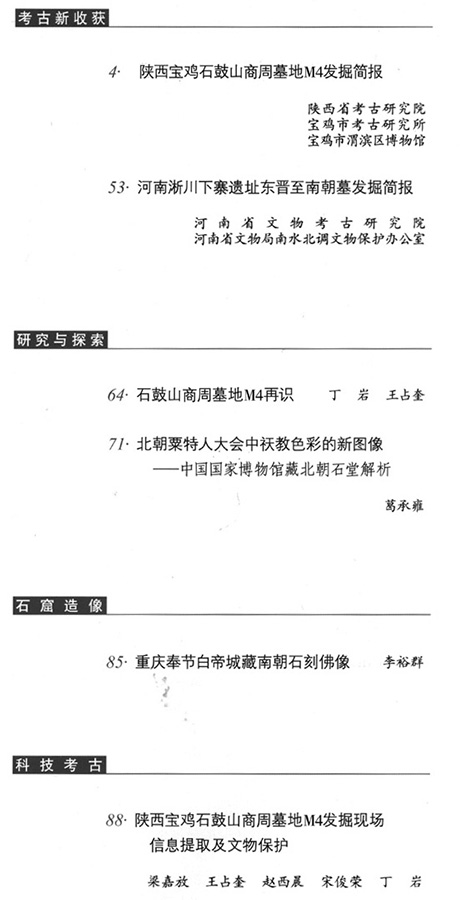 考古新收获

4· 陕西宝鸡石鼓山商周墓地M4发掘简报

陕西省考古研究院
宝鸡市考古研究所
宝鸡市渭滨区博物馆

53· 河南淅川下寨遗址东晋至南朝墓发掘简报

河南省文物考古研究院
河南省文物局南水北调文物保护办公室

研究与探索

64· 石鼓山商周墓地M4再识 丁岩 王占奎

71· 北朝粟特人大会中祆教色彩的新图像
——中国国家博物馆藏北朝石堂解析

葛承雍

石窟造像

85· 重庆奉节白帝城藏南朝石刻佛像 李裕群

科技考古

88· 陕西宝鸡石鼓山商周墓地M4发掘现场信息提取及文物保护

梁嘉放 王占奎 赵西晨 宋俊荣 丁岩